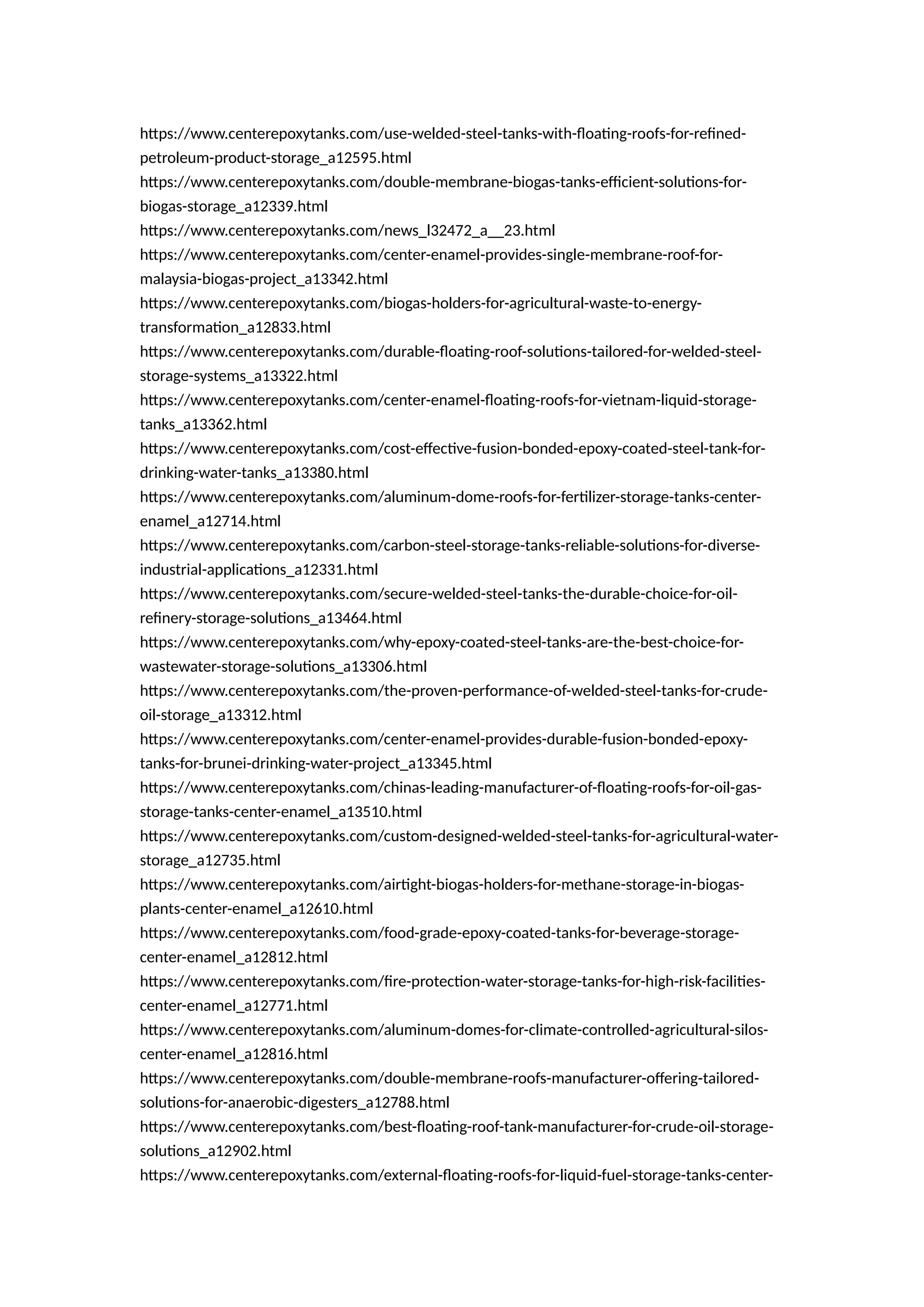 https://www.centerepoxytanks.com/use-welded-steel-tanks-with-floating-roofs-for-refined-petroleum-product-storage_a12595.html
https://www.centerepoxytanks.com/double-membrane-biogas-tanks-efficient-solutions-for-biogas-storage_a12339.html
https://www.centerepoxytanks.com/news_l32472_a__23.html
https://www.centerepoxytanks.com/center-enamel-provides-single-membrane-roof-for-malaysia-biogas-project_a13342.html
https://www.centerepoxytanks.com/biogas-holders-for-agricultural-waste-to-energy-transformation_a12833.html
https://www.centerepoxytanks.com/durable-floating-roof-solutions-tailored-for-welded-steel-storage-systems_a13322.html
https://www.centerepoxytanks.com/center-enamel-floating-roofs-for-vietnam-liquid-storage-tanks_a13362.html
https://www.centerepoxytanks.com/cost-effective-fusion-bonded-epoxy-coated-steel-tank-for-drinking-water-tanks_a13380.html
https://www.centerepoxytanks.com/aluminum-dome-roofs-for-fertilizer-storage-tanks-center-enamel_a12714.html
https://www.centerepoxytanks.com/carbon-steel-storage-tanks-reliable-solutions-for-diverse-industrial-applications_a12331.html
https://www.centerepoxytanks.com/secure-welded-steel-tanks-the-durable-choice-for-oil-refinery-storage-solutions_a13464.html
https://www.centerepoxytanks.com/why-epoxy-coated-steel-tanks-are-the-best-choice-for-wastewater-storage-solutions_a13306.html
https://www.centerepoxytanks.com/the-proven-performance-of-welded-steel-tanks-for-crude-oil-storage_a13312.html
https://www.centerepoxytanks.com/center-enamel-provides-durable-fusion-bonded-epoxy-tanks-for-brunei-drinking-water-project_a13345.html
https://www.centerepoxytanks.com/chinas-leading-manufacturer-of-floating-roofs-for-oil-gas-storage-tanks-center-enamel_a13510.html
https://www.centerepoxytanks.com/custom-designed-welded-steel-tanks-for-agricultural-water-storage_a12735.html
https://www.centerepoxytanks.com/airtight-biogas-holders-for-methane-storage-in-biogas-plants-center-enamel_a12610.html
https://www.centerepoxytanks.com/food-grade-epoxy-coated-tanks-for-beverage-storage-center-enamel_a12812.html
https://www.centerepoxytanks.com/fire-protection-water-storage-tanks-for-high-risk-facilities-center-enamel_a12771.html
https://www.centerepoxytanks.com/aluminum-domes-for-climate-controlled-agricultural-silos-center-enamel_a12816.html
https://www.centerepoxytanks.com/double-membrane-roofs-manufacturer-offering-tailored-solutions-for-anaerobic-digesters_a12788.html
https://www.centerepoxytanks.com/best-floating-roof-tank-manufacturer-for-crude-oil-storage-solutions_a12902.html
https://www.centerepoxytanks.com/external-floating-roofs-for-liquid-fuel-storage-tanks-center-